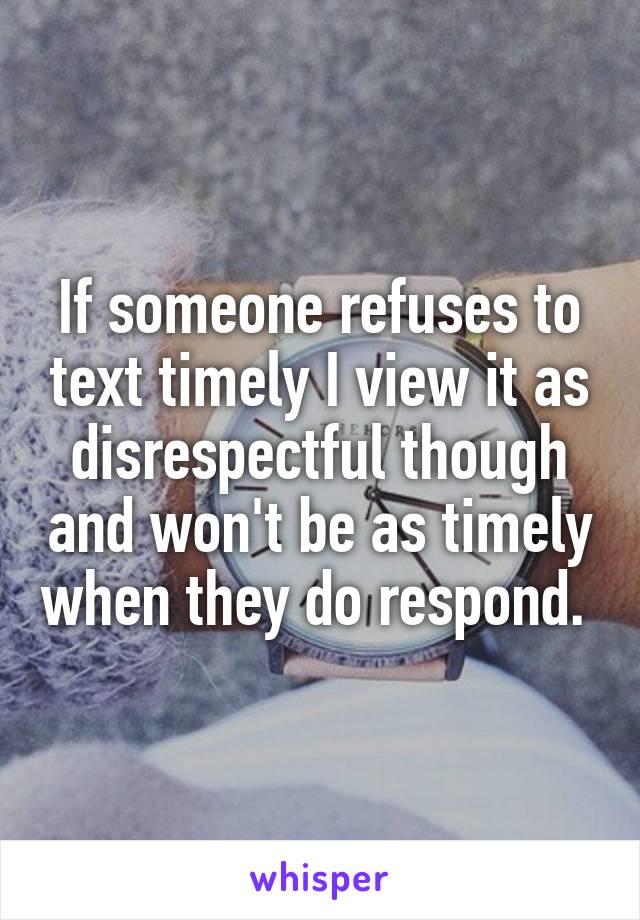 If someone refuses to text timely I view it as disrespectful though and won't be as timely when they do respond.

whisper